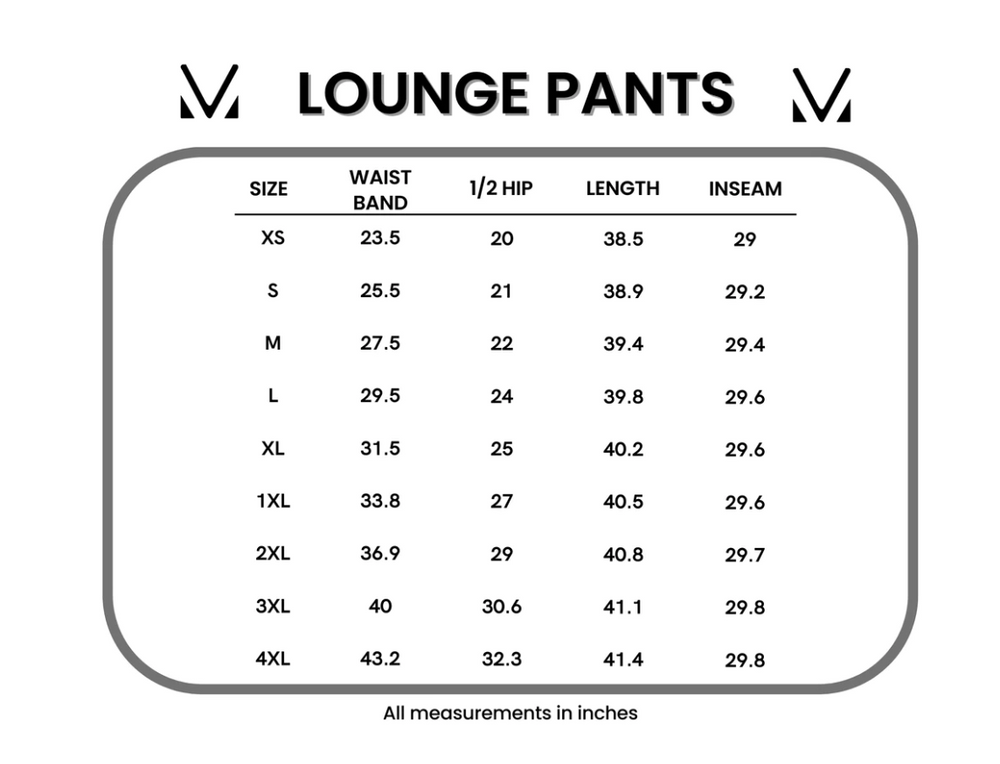 LOUNGE PANTS

| SIZE | WAIST BAND | 1/2 HIP | LENGTH | INSEAM |
|---|---|---|---|---|
| XS | 23.5 | 20 | 38.5 | 29 |
| S | 25.5 | 21 | 38.9 | 29.2 |
| M | 27.5 | 22 | 39.4 | 29.4 |
| L | 29.5 | 24 | 39.8 | 29.6 |
| XL | 31.5 | 25 | 40.2 | 29.6 |
| 1XL | 33.8 | 27 | 40.5 | 29.6 |
| 2XL | 36.9 | 29 | 40.8 | 29.7 |
| 3XL | 40 | 30.6 | 41.1 | 29.8 |
| 4XL | 43.2 | 32.3 | 41.4 | 29.8 |

All measurements in inches